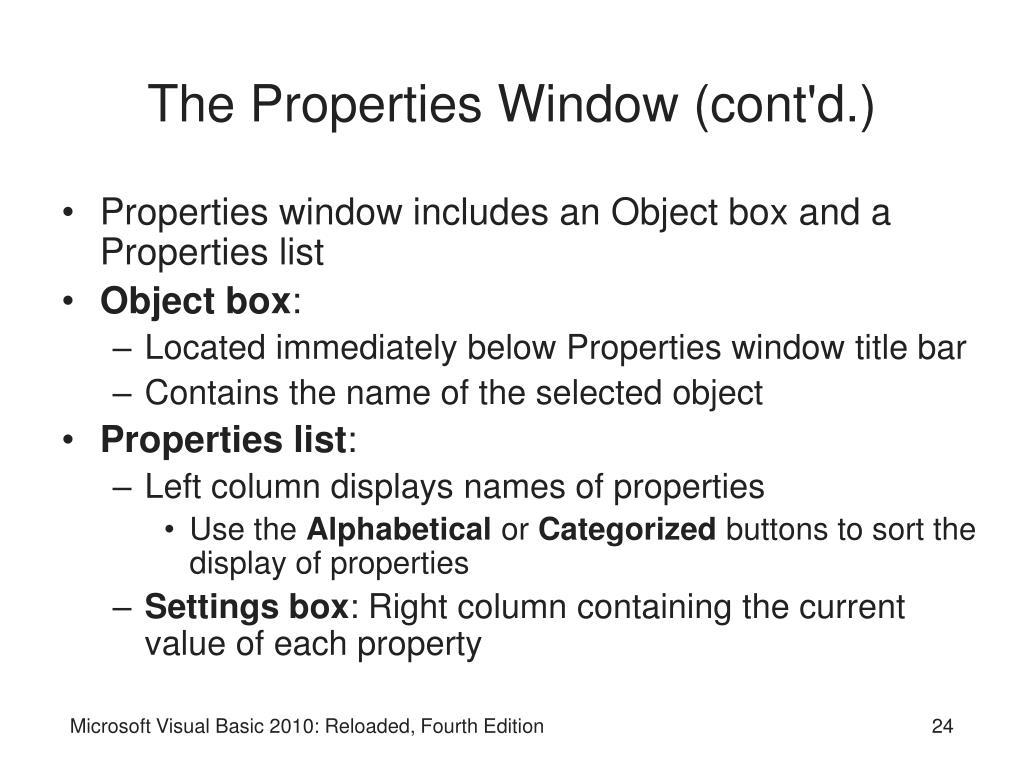 The Properties Window (cont'd.)

• Properties window includes an Object box and a Properties list
• Object box:
– Located immediately below Properties window title bar
– Contains the name of the selected object
• Properties list:
– Left column displays names of properties
• Use the Alphabetical or Categorized buttons to sort the display of properties
– Settings box: Right column containing the current value of each property

Microsoft Visual Basic 2010: Reloaded, Fourth Edition

24